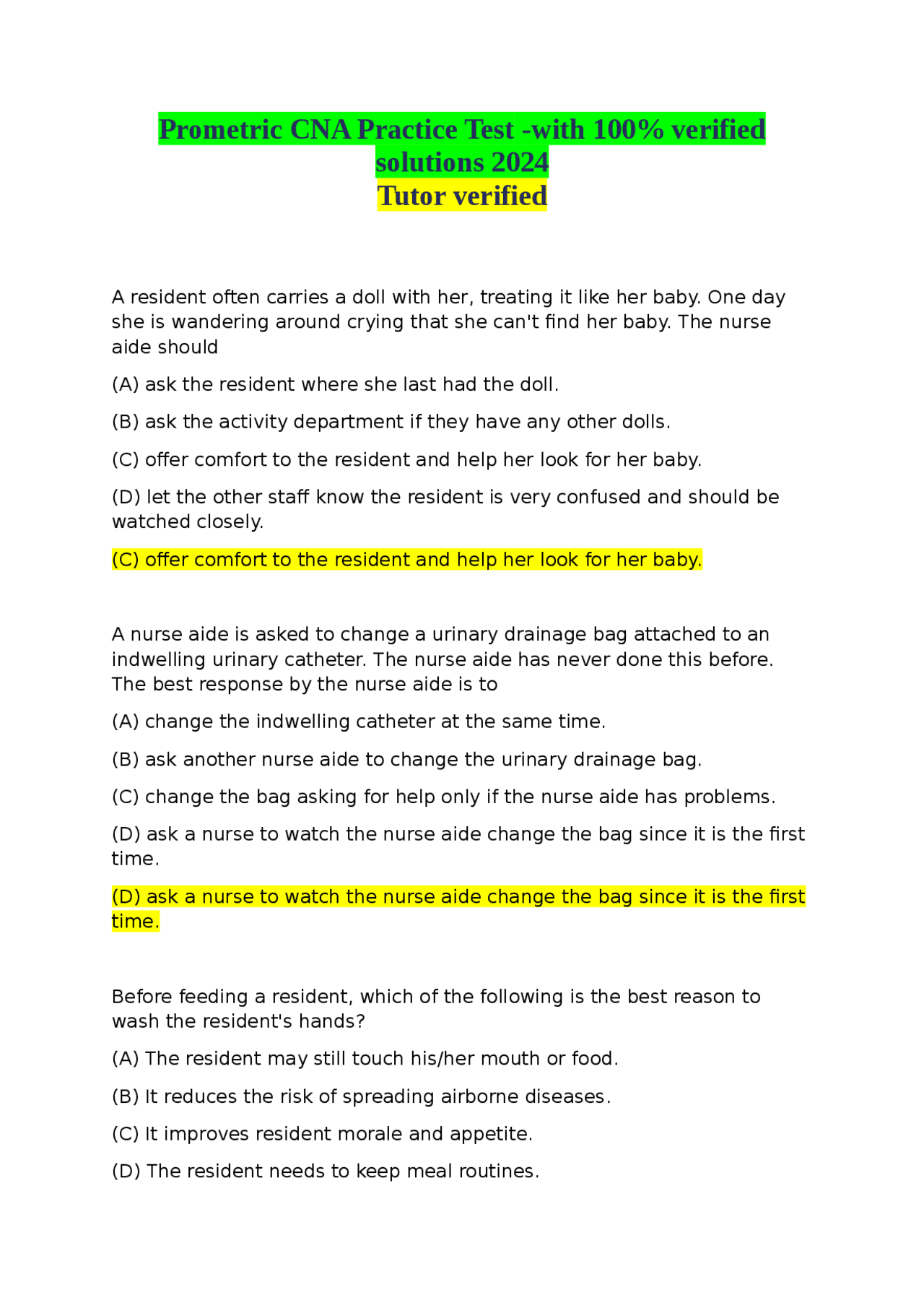 Prometric CNA Practice Test -with 100% verified solutions 2024
Tutor verified

A resident often carries a doll with her, treating it like her baby. One day she is wandering around crying that she can't find her baby. The nurse aide should

(A) ask the resident where she last had the doll.

(B) ask the activity department if they have any other dolls.

(C) offer comfort to the resident and help her look for her baby.

(D) let the other staff know the resident is very confused and should be watched closely.

(C) offer comfort to the resident and help her look for her baby.

A nurse aide is asked to change a urinary drainage bag attached to an indwelling urinary catheter. The nurse aide has never done this before. The best response by the nurse aide is to

(A) change the indwelling catheter at the same time.

(B) ask another nurse aide to change the urinary drainage bag.

(C) change the bag asking for help only if the nurse aide has problems.

(D) ask a nurse to watch the nurse aide change the bag since it is the first time.

(D) ask a nurse to watch the nurse aide change the bag since it is the first time.

Before feeding a resident, which of the following is the best reason to wash the resident's hands?

(A) The resident may still touch his/her mouth or food.

(B) It reduces the risk of spreading airborne diseases.

(C) It improves resident morale and appetite.

(D) The resident needs to keep meal routines.